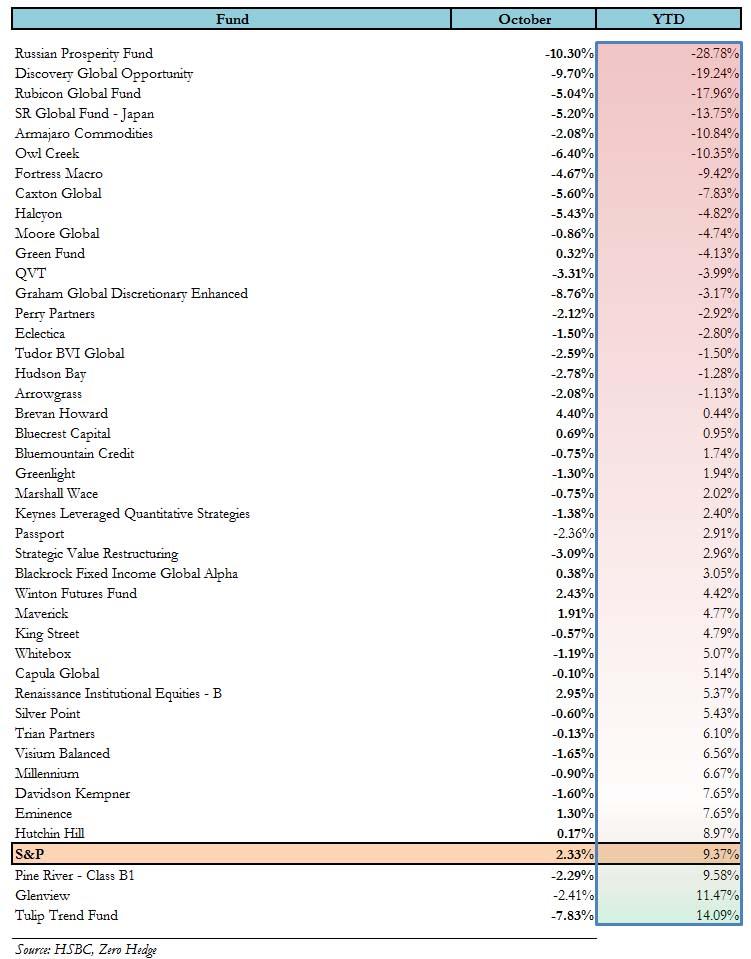 | Fund | October | YTD |
|---|---|---|
| Russian Prosperity Fund | -10.30% | -28.78% |
| Discovery Global Opportunity | -9.70% | -19.24% |
| Rubicon Global Fund | -5.04% | -17.96% |
| SR Global Fund - Japan | -5.20% | -13.75% |
| Armajaro Commodities | -2.08% | -10.84% |
| Owl Creek | -6.40% | -10.35% |
| Fortress Macro | -4.67% | -9.42% |
| Caxton Global | -5.60% | -7.83% |
| Halcyon | -5.43% | -4.82% |
| Moore Global | -0.86% | -4.74% |
| Green Fund | 0.32% | -4.13% |
| QVT | -3.31% | -3.99% |
| Graham Global Discretionary Enhanced | -8.76% | -3.17% |
| Perry Partners | -2.12% | -2.92% |
| Eclectica | -1.50% | -2.80% |
| Tudor BVI Global | -2.59% | -1.50% |
| Hudson Bay | -2.78% | -1.28% |
| Arrowgrass | -2.08% | -1.13% |
| Brevan Howard | 4.40% | 0.44% |
| Bluecrest Capital | 0.69% | 0.95% |
| Bluemountain Credit | -0.75% | 1.74% |
| Greenlight | -1.30% | 1.94% |
| Marshall Wace | -0.75% | 2.02% |
| Keynes Leveraged Quantitative Strategies | -1.38% | 2.40% |
| Passport | -2.36% | 2.91% |
| Strategic Value Restructuring | -3.09% | 2.96% |
| Blackrock Fixed Income Global Alpha | 0.38% | 3.05% |
| Winton Futures Fund | 2.43% | 4.42% |
| Maverick | 1.91% | 4.77% |
| King Street | -0.57% | 4.79% |
| Whitebox | -1.19% | 5.07% |
| Capula Global | -0.10% | 5.14% |
| Renaissance Institutional Equities - B | 2.95% | 5.37% |
| Silver Point | -0.60% | 5.43% |
| Trian Partners | -0.13% | 6.10% |
| Visium Balanced | -1.65% | 6.56% |
| Millennium | -0.90% | 6.67% |
| Davidson Kempner | -1.60% | 7.65% |
| Eminence | 1.30% | 7.65% |
| Hutchin Hill | 0.17% | 8.97% |
| S&P | 2.33% | 9.37% |
| Pine River - Class B1 | -2.29% | 9.58% |
| Glenview | -2.41% | 11.47% |
| Tulip Trend Fund | -7.83% | 14.09% |

Source: HSBC, Zero Hedge